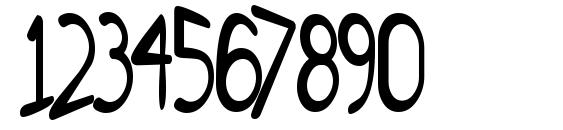 1234567890